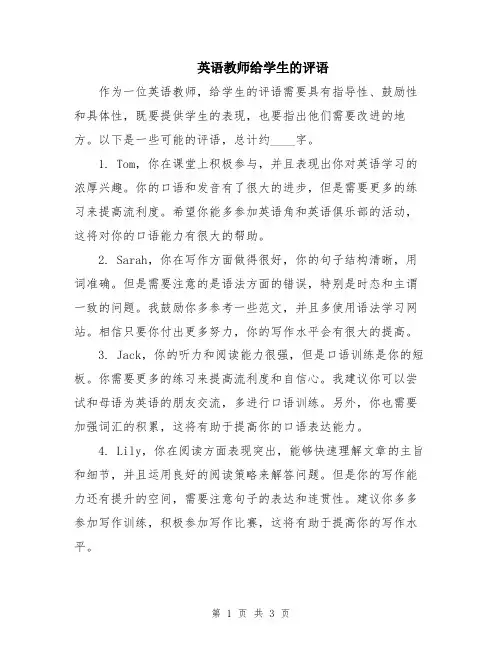 英语教师给学生的评语

作为一位英语教师，给学生的评语需要具有指导性、鼓励性和具体性，既要提供学生的表现，也要指出他们需要改进的地方。以下是一些可能的评语，总计约____字。

1. Tom，你在课堂上积极参与，并且表现出你对英语学习的浓厚兴趣。你的口语和发音有了很大的进步，但是需要更多的练习来提高流利度。希望你能多参加英语角和英语俱乐部的活动，这将对你的口语能力有很大的帮助。

2. Sarah，你在写作方面做得很好，你的句子结构清晰，用词准确。但是需要注意的是语法方面的错误，特别是时态和主谓一致的问题。我鼓励你多参考一些范文，并且多使用语法学习网站。相信只要你付出更多努力，你的写作水平会有很大的提高。

3. Jack，你的听力和阅读能力很强，但是口语训练是你的短板。你需要更多的练习来提高流利度和自信心。我建议你可以尝试和母语为英语的朋友交流，多进行口语训练。另外，你也需要加强词汇的积累，这将有助于提高你的口语表达能力。

4. Lily，你在阅读方面表现突出，能够快速理解文章的主旨和细节，并且运用良好的阅读策略来解答问题。但是你的写作能力还有提升的空间，需要注意句子的表达和连贯性。建议你多多参加写作训练，积极参加写作比赛，这将有助于提高你的写作水平。

第 1 页 共 3 页